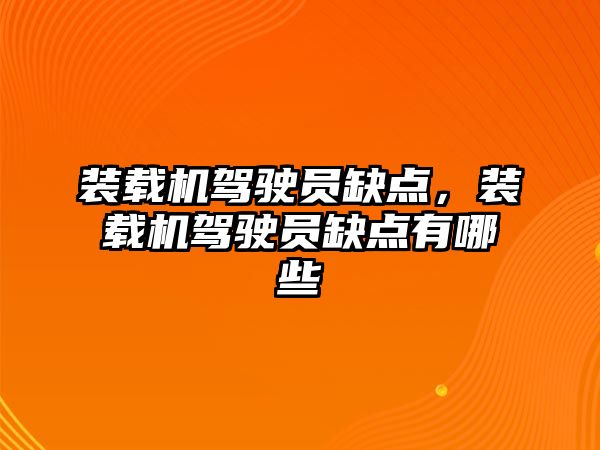 装载机驾驶员缺点，装载机驾驶员缺点有哪些